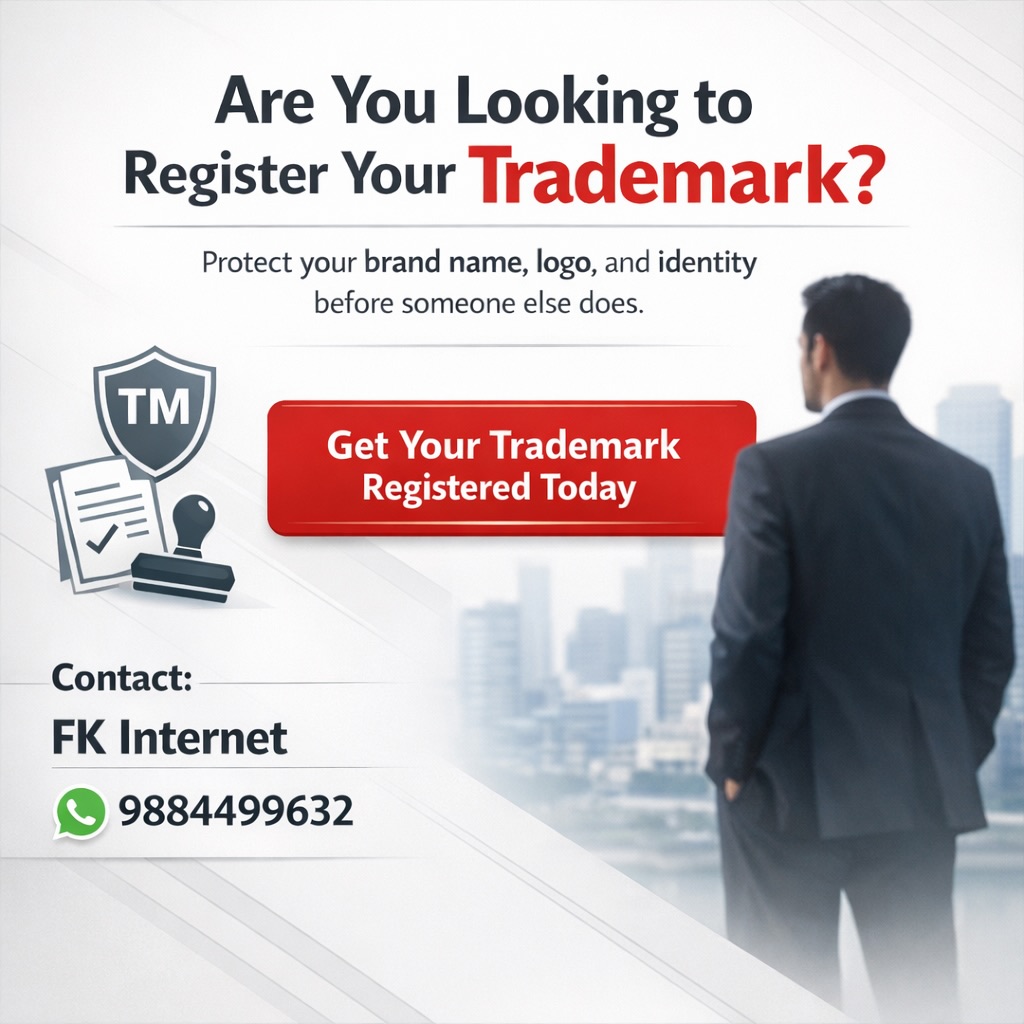 Are You Looking to Register Your Trademark?

Protect your brand name, logo, and identity before someone else does.

TM

Get Your Trademark Registered Today

Contact:

FK Internet

9884499632